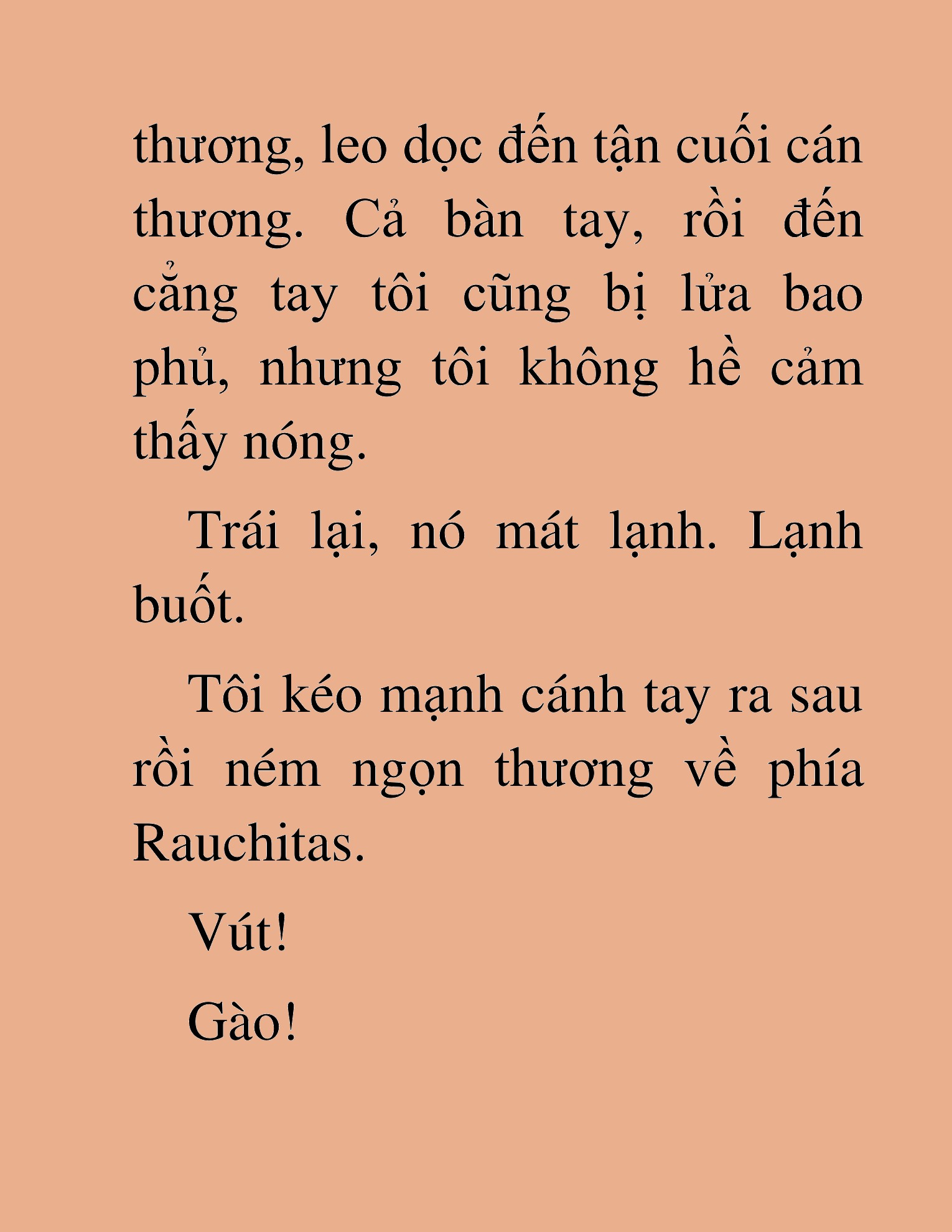 thương, leo dọc đến tận cuối cán thương. Cả bàn tay, rồi đến cẳng tay tôi cũng bị lửa bao phủ, nhưng tôi không hề cảm thấy nóng.

Trái lại, nó mát lạnh. Lạnh buốt.

Tôi kéo mạnh cánh tay ra sau rồi ném ngọn thương về phía Rauchitas.

Vút!

Gào!